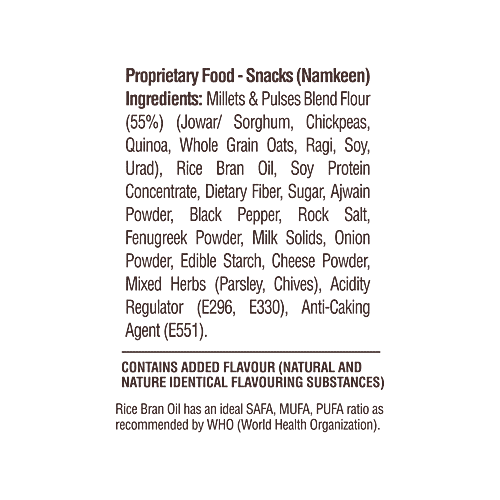 Proprietary Food - Snacks (Namkeen)

Ingredients: Millets & Pulses Blend Flour (55%) (Jowar/ Sorghum, Chickpeas, Quinoa, Whole Grain Oats, Ragi, Soy, Urad), Rice Bran Oil, Soy Protein Concentrate, Dietary Fiber, Sugar, Ajwain Powder, Black Pepper, Rock Salt, Fenugreek Powder, Milk Solids, Onion Powder, Edible Starch, Cheese Powder, Mixed Herbs (Parsley, Chives), Acidity Regulator (E296, E330), Anti-Caking Agent (E551).

CONTAINS ADDED FLAVOUR (NATURAL AND NATURE IDENTICAL FLAVOURING SUBSTANCES)

Rice Bran Oil has an ideal SAFA, MUFA, PUFA ratio as recommended by WHO (World Health Organization).